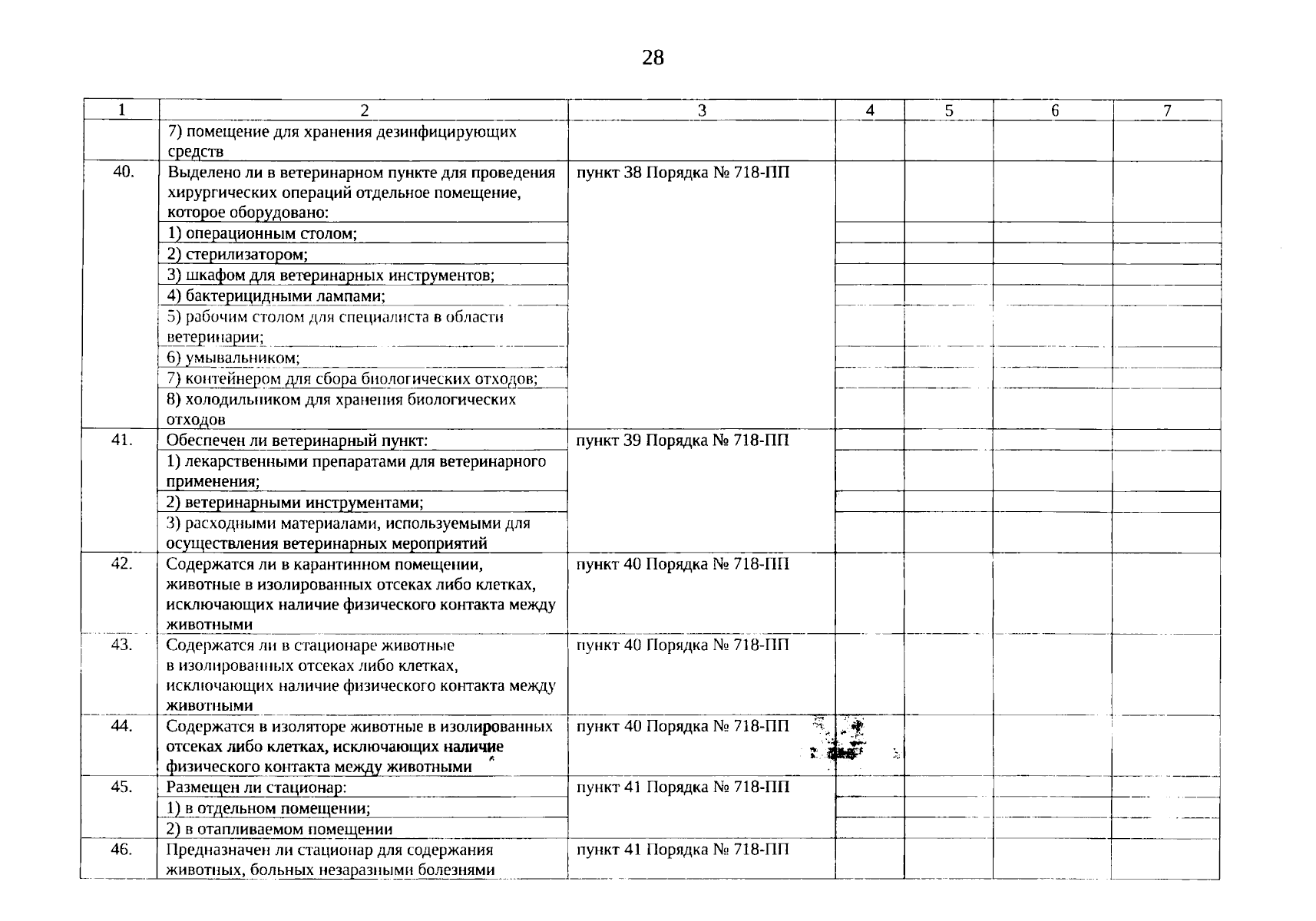 28

| 1 | 2 | 3 | 4 | 5 | 6 | 7 |
|---|---|---|---|---|---|---|
| | 7) помещение для хранения дезинфицирующих средств | | | | | |
| 40. | Выделено ли в ветеринарном пункте для проведения хирургических операций отдельное помещение, которое оборудовано: | пункт 38 Порядка № 718-ПП | | | | |
| | 1) операционным столом; | | | | | |
| | 2) стерилизатором; | | | | | |
| | 3) шкафом для ветеринарных инструментов; | | | | | |
| | 4) бактерицидными лампами; | | | | | |
| | 5) рабочим столом для специалиста в области ветеринарии; | | | | | |
| | 6) умывальником; | | | | | |
| | 7) контейнером для сбора биологических отходов; | | | | | |
| | 8) холодильником для хранения биологических отходов | | | | | |
| 41. | Обеспечен ли ветеринарный пункт: | пункт 39 Порядка № 718-ПП | | | | |
| | 1) лекарственными препаратами для ветеринарного применения; | | | | | |
| | 2) ветеринарными инструментами; | | | | | |
| | 3) расходными материалами, используемыми для осуществления ветеринарных мероприятий | | | | | |
| 42. | Содержатся ли в карантинном помещении, животные в изолированных отсеках либо клетках, исключающих наличие физического контакта между животными | пункт 40 Порядка № 718-ПП | | | | |
| 43. | Содержатся ли в стационаре животные в изолированных отсеках либо клетках, исключающих наличие физического контакта между животными | пункт 40 Порядка № 718-ПП | | | | |
| 44. | Содержатся в изоляторе животные в изолированных отсеках либо клетках, исключающих наличие физического контакта между животными | пункт 40 Порядка № 718-ПП | | | | |
| 45. | Размещен ли стационар: | пункт 41 Порядка № 718-ПП | | | | |
| | 1) в отдельном помещении; | | | | | |
| | 2) в отапливаемом помещении | | | | | |
| 46. | Предназначен ли стационар для содержания животных, больных незаразными болезнями | пункт 41 Порядка № 718-ПП | | | | |